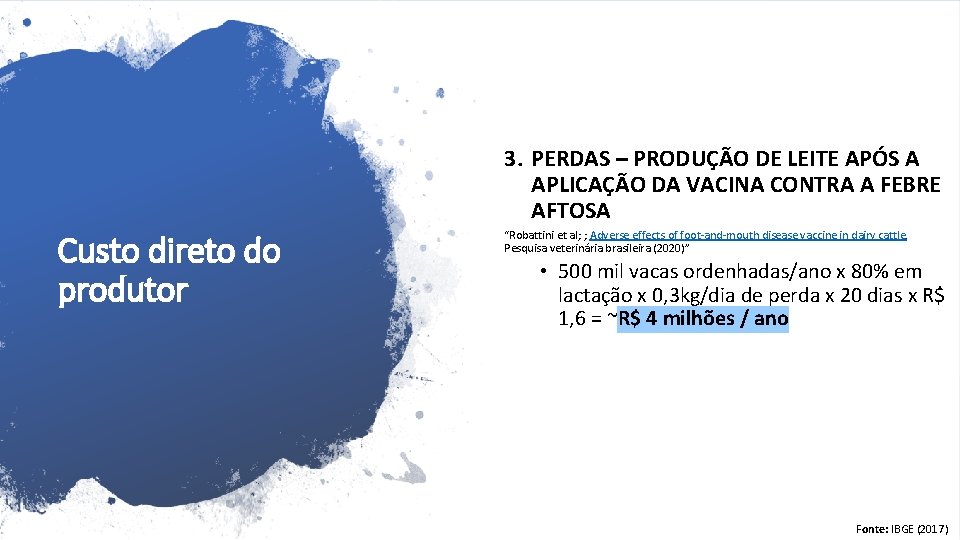 Custo direto do produtor

3. PERDAS – PRODUÇÃO DE LEITE APÓS A APLICAÇÃO DA VACINA CONTRA A FEBRE AFTOSA

"Robattini et al; ; Adverse effects of foot-and-mouth disease vaccine in dairy cattle Pesquisa veterinária brasileira (2020)"

• 500 mil vacas ordenhadas/ano x 80% em lactação x 0,3kg/dia de perda x 20 dias x R$ 1,6 = ~R$ 4 milhões / ano

Fonte: IBGE (2017)